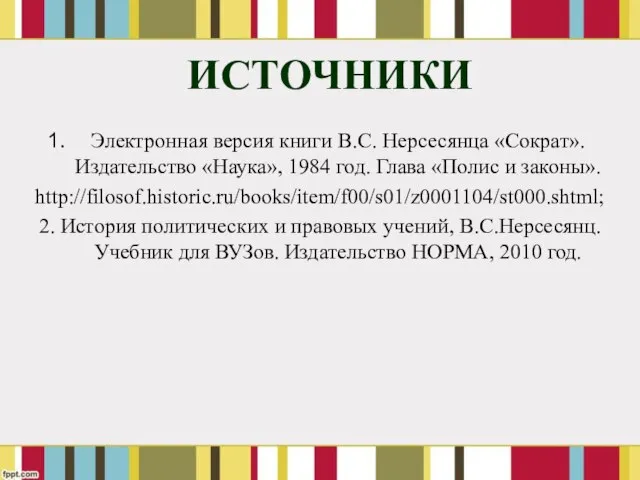 ИСТОЧНИКИ

1. Электронная версия книги В.С. Нерсесянца «Сократ». Издательство «Наука», 1984 год. Глава «Полис и законы». http://filosof.historic.ru/books/item/f00/s01/z0001104/st000.shtml;

2. История политических и правовых учений, В.С.Нерсесянц. Учебник для ВУЗов. Издательство НОРМА, 2010 год.

fppt.com